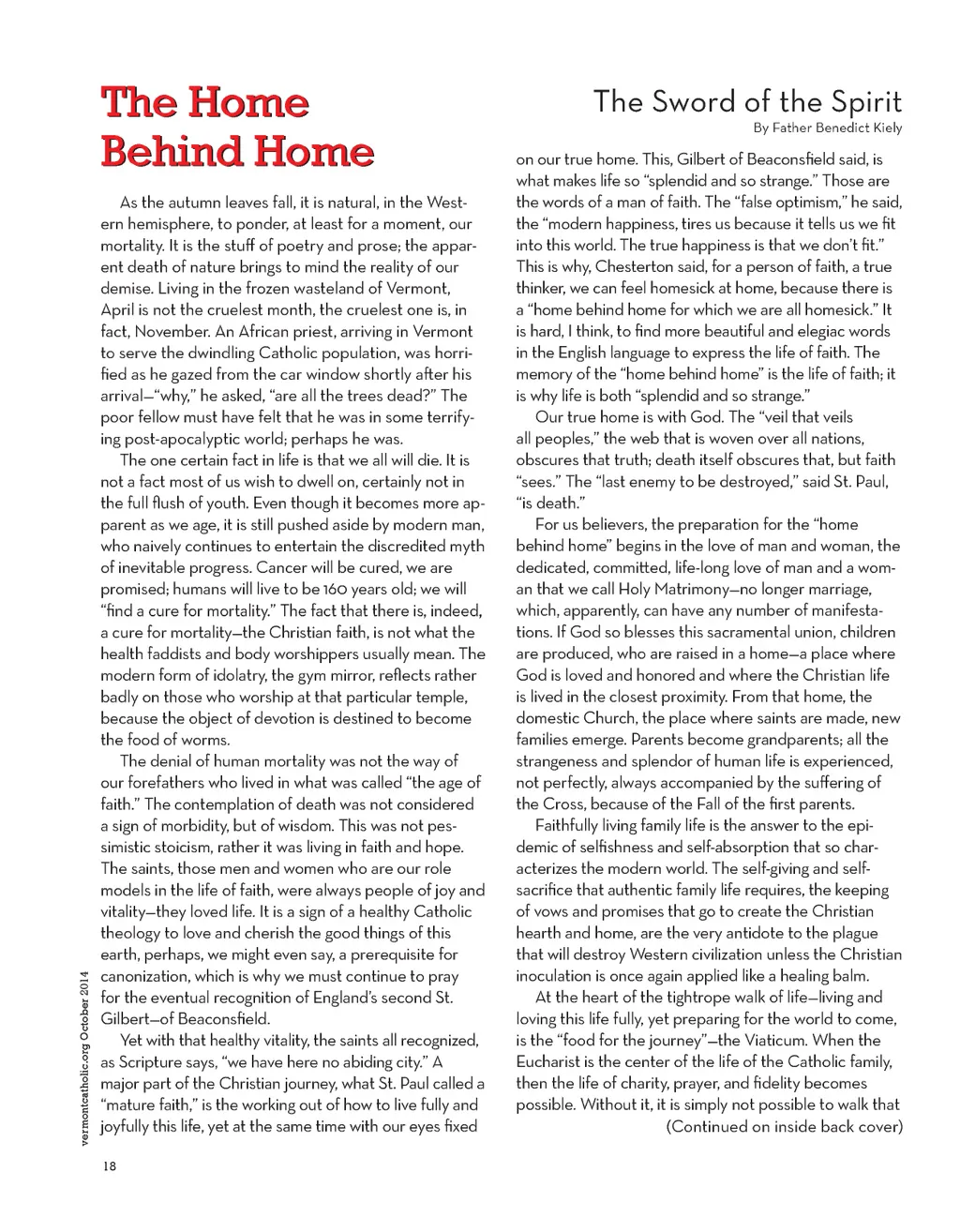 The Home Behind Home

The Sword of the Spirit

By Father Benedict Kiely

As the autumn leaves fall, it is natural, in the Western hemisphere, to ponder, at least for a moment, our mortality. It is the stuff of poetry and prose; the apparent death of nature brings to mind the reality of our demise. Living in the frozen wasteland of Vermont, April is not the cruelest month, the cruelest one is, in fact, November. An African priest, arriving in Vermont to serve the dwindling Catholic population, was horrified as he gazed from the car window shortly after his arrival—"why," he asked, "are all the trees dead?" The poor fellow must have felt that he was in some terrifying post-apocalyptic world; perhaps he was.

The one certain fact in life is that we all will die. It is not a fact most of us wish to dwell on, certainly not in the full flush of youth. Even though it becomes more apparent as we age, it is still pushed aside by modern man, who naively continues to entertain the discredited myth of inevitable progress. Cancer will be cured, we are promised; humans will live to be 160 years old; we will "find a cure for mortality." The fact that there is, indeed, a cure for mortality—the Christian faith, is not what the health faddists and body worshippers usually mean. The modern form of idolatry, the gym mirror, reflects rather badly on those who worship at that particular temple, because the object of devotion is destined to become the food of worms.

The denial of human mortality was not the way of our forefathers who lived in what was called "the age of faith." The contemplation of death was not considered a sign of morbidity, but of wisdom. This was not pessimistic stoicism, rather it was living in faith and hope. The saints, those men and women who are our role models in the life of faith, were always people of joy and vitality—they loved life. It is a sign of a healthy Catholic theology to love and cherish the good things of this earth, perhaps, we might even say, a prerequisite for canonization, which is why we must continue to pray for the eventual recognition of England's second St. Gilbert—of Beaconsfield.

Yet with that healthy vitality, the saints all recognized, as Scripture says, "we have here no abiding city." A major part of the Christian journey, what St. Paul called a "mature faith," is the working out of how to live fully and joyfully this life, yet at the same time with our eyes fixed on our true home. This, Gilbert of Beaconsfield said, is what makes life so "splendid and so strange." Those are the words of a man of faith. The "false optimism," he said, the "modern happiness, tires us because it tells us we fit into this world. The true happiness is that we don't fit." This is why, Chesterton said, for a person of faith, a true thinker, we can feel homesick at home, because there is a "home behind home for which we are all homesick." It is hard, I think, to find more beautiful and elegiac words in the English language to express the life of faith. The memory of the "home behind home" is the life of faith; it is why life is both "splendid and so strange."

Our true home is with God. The "veil that veils all peoples," the web that is woven over all nations, obscures that truth; death itself obscures that, but faith "sees." The "last enemy to be destroyed," said St. Paul, "is death."

For us believers, the preparation for the "home behind home" begins in the love of man and woman, the dedicated, committed, life-long love of man and a woman that we call Holy Matrimony—no longer marriage, which, apparently, can have any number of manifestations. If God so blesses this sacramental union, children are produced, who are raised in a home—a place where God is loved and honored and where the Christian life is lived in the closest proximity. From that home, the domestic Church, the place where saints are made, new families emerge. Parents become grandparents; all the strangeness and splendor of human life is experienced, not perfectly, always accompanied by the suffering of the Cross, because of the Fall of the first parents.

Faithfully living family life is the answer to the epidemic of selfishness and self-absorption that so characterizes the modern world. The self-giving and self-sacrifice that authentic family life requires, the keeping of vows and promises that go to create the Christian hearth and home, are the very antidote to the plague that will destroy Western civilization unless the Christian inoculation is once again applied like a healing balm.

At the heart of the tightrope walk of life—living and loving this life fully, yet preparing for the world to come, is the "food for the journey"—the Viaticum. When the Eucharist is the center of the life of the Catholic family, then the life of charity, prayer, and fidelity becomes possible. Without it, it is simply not possible to walk that

(Continued on inside back cover)

vermontcatholic.org October 2014

18